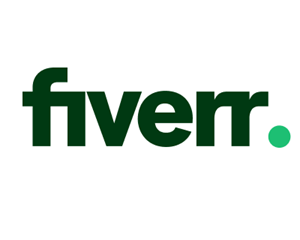 fiverr.